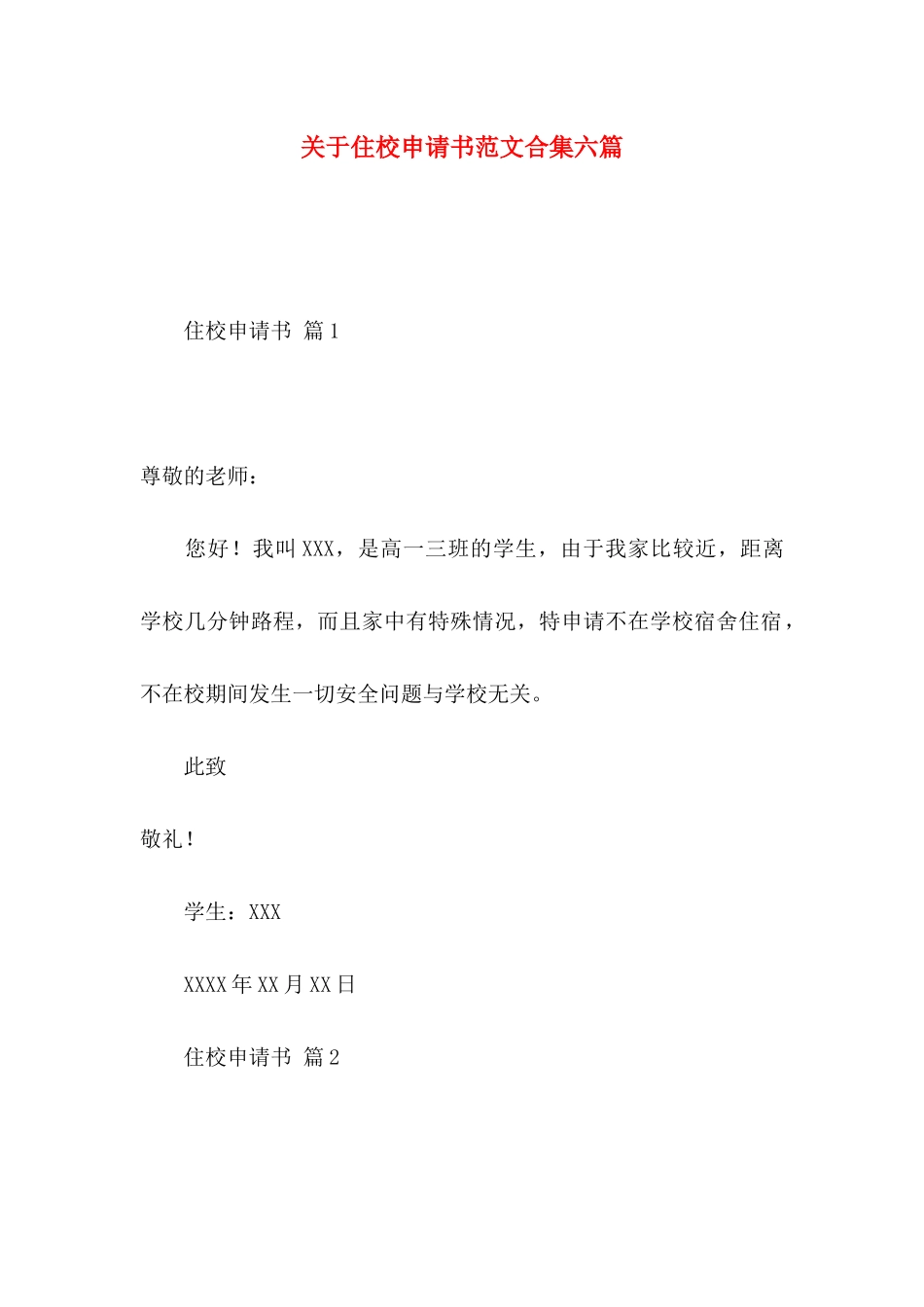 关于住校申请书范文合集六篇

住校申请书 篇1

尊敬的老师：

您好！我叫XXX，是高一三班的学生，由于我家比较近，距离学校几分钟路程，而且家中有特殊情况，特申请不在学校宿舍住宿，不在校期间发生一切安全问题与学校无关。

此致

敬礼！

学生：XXX

XXXX年XX月XX日

住校申请书 篇2